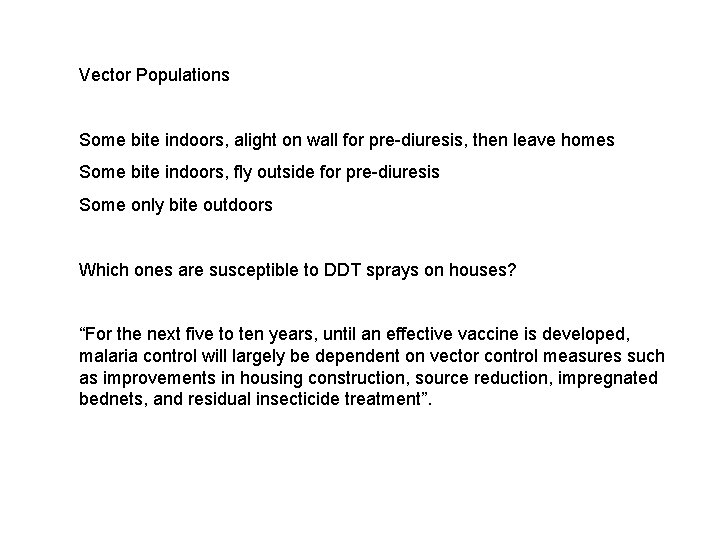 Vector Populations

Some bite indoors, alight on wall for pre-diuresis, then leave homes

Some bite indoors, fly outside for pre-diuresis

Some only bite outdoors

Which ones are susceptible to DDT sprays on houses?

“For the next five to ten years, until an effective vaccine is developed, malaria control will largely be dependent on vector control measures such as improvements in housing construction, source reduction, impregnated bednets, and residual insecticide treatment”.